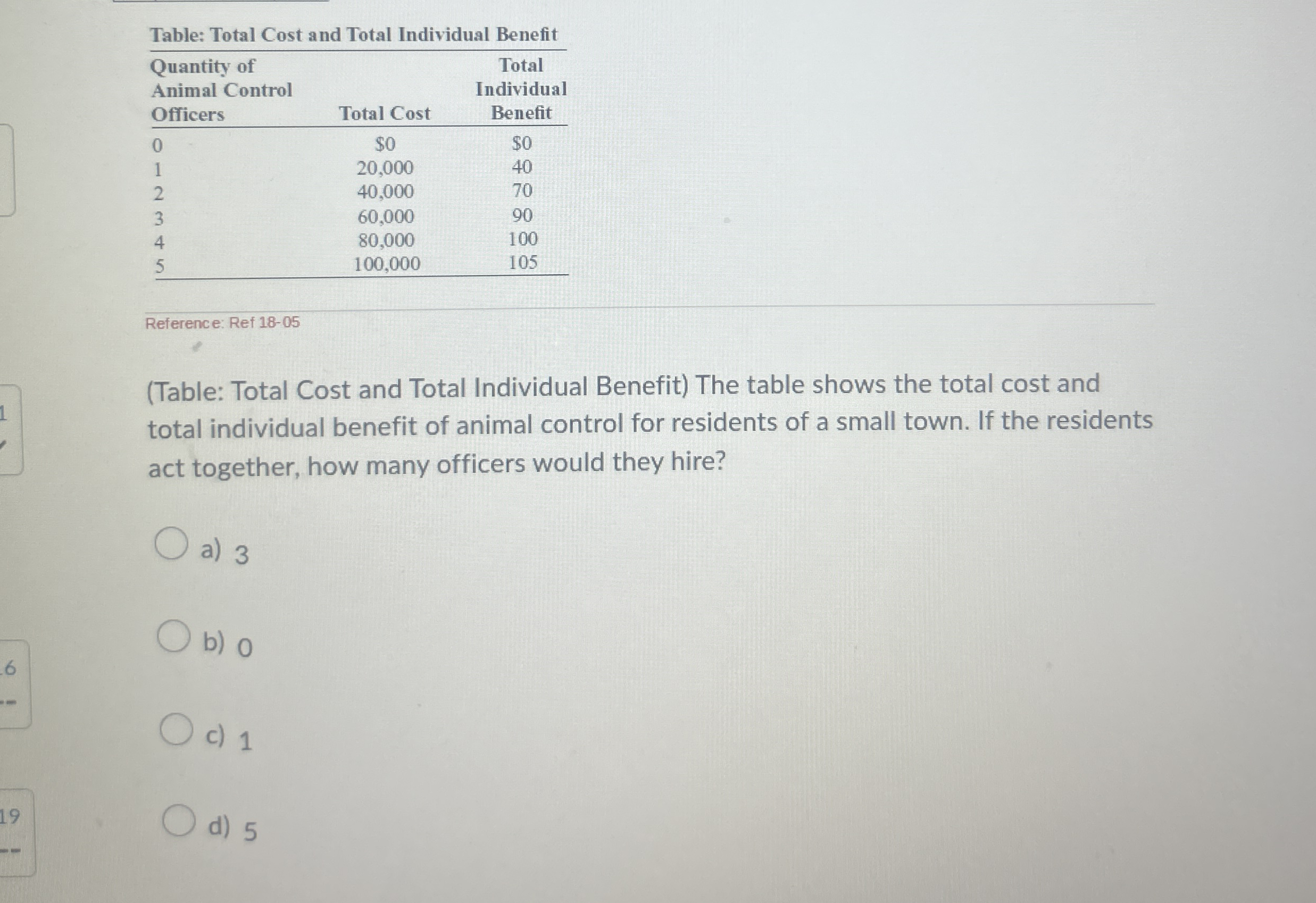 Table: Total Cost and Total Individual Benefit

| Quantity of Animal Control Officers | Total Cost | Total Individual Benefit |
|---|---|---|
| 0 | \$0 | \$0 |
| 1 | 20,000 | 40 |
| 2 | 40,000 | 70 |
| 3 | 60,000 | 90 |
| 4 | 80,000 | 100 |
| 5 | 100,000 | 105 |

Reference: Ref 18-05

(Table: Total Cost and Total Individual Benefit) The table shows the total cost and total individual benefit of animal control for residents of a small town. If the residents act together, how many officers would they hire?

a) 3

b) 0

c) 1

d) 5

1

6

19